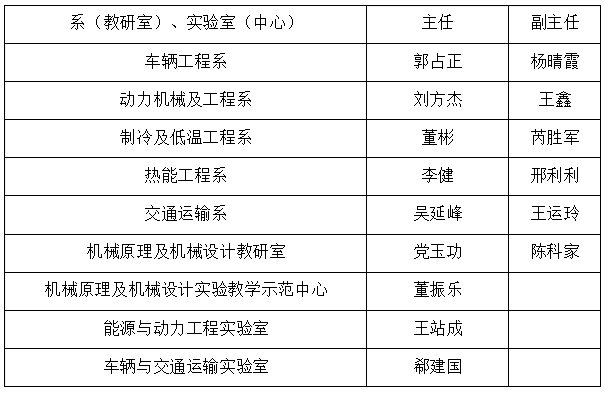 | 系（教研室）、实验室（中心） | 主任 | 副主任 |
|---|---|---|
| 车辆工程系 | 郭占正 | 杨晴霞 |
| 动力机械及工程系 | 刘方杰 | 王鑫 |
| 制冷及低温工程系 | 董彬 | 芮胜军 |
| 热能工程系 | 李健 | 邢利利 |
| 交通运输系 | 吴延峰 | 王运玲 |
| 机械原理及机械设计教研室 | 党玉功 | 陈科家 |
| 机械原理及机械设计实验教学示范中心 | 董振乐 | |
| 能源与动力工程实验室 | 王站成 | |
| 车辆与交通运输实验室 | 郗建国 | |